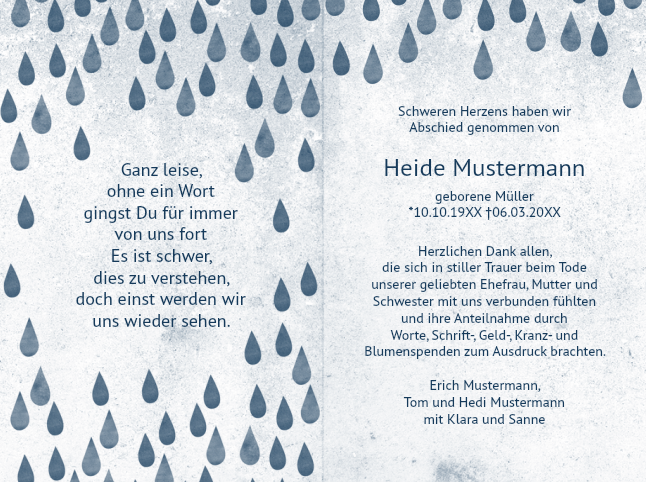 Ganz leise,
ohne ein Wort
gingst Du für immer
von uns fort
Es ist schwer,
dies zu verstehen,
doch einst werden wir
uns wieder sehen.

Schweren Herzens haben wir
Abschied genommen von

Heide Mustermann

geborene Müller
*10.10.19XX †06.03.20XX

Herzlichen Dank allen,
die sich in stiller Trauer beim Tode
unserer geliebten Ehefrau, Mutter und
Schwester mit uns verbunden fühlten
und ihre Anteilnahme durch
Worte, Schrift-, Geld-, Kranz- und
Blumenspenden zum Ausdruck brachten.

Erich Mustermann,
Tom und Hedi Mustermann
mit Klara und Sanne